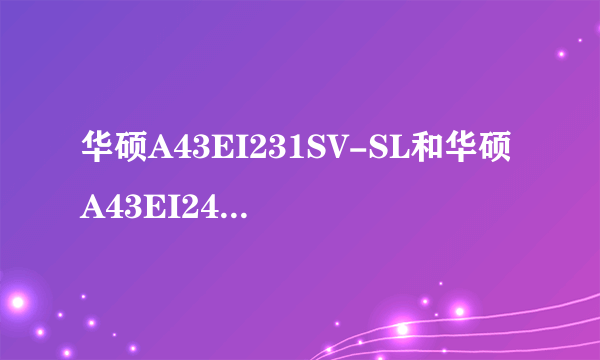 华硕A43EI231SV-SL和华硕A43EI24...